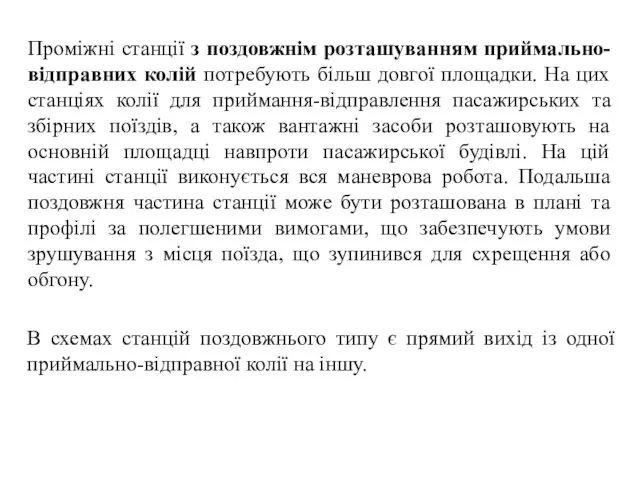 Проміжні станції з поздовжнім розташуванням приймально-відправних колій потребують більш довгої площадки. На цих станціях колії для приймання-відправлення пасажирських та збірних поїздів, а також вантажні засоби розташовують на основній площадці навпроти пасажирської будівлі. На цій частині станції виконується вся маневрова робота. Подальша поздовжня частина станції може бути розташована в плані та профілі за полегшеними вимогами, що забезпечують умови зрушування з місця поїзда, що зупинився для схрещення або обгону.

В схемах станцій поздовжнього типу є прямий вихід із одної приймально-відправної колії на іншу.